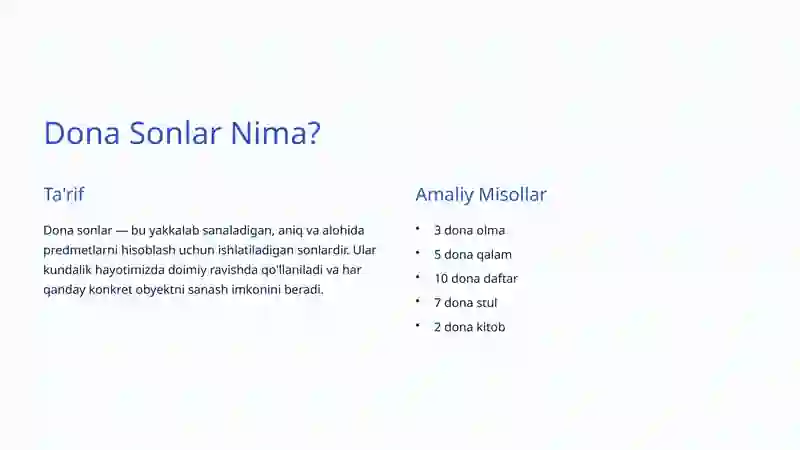 Dona Sonlar Nima?

Ta'rif

Dona sonlar — bu yakkalab sanaladigan, aniq va alohida predmetlarni hisoblash uchun ishlatiladigan sonlardir. Ular kundalik hayotimizda doimiy ravishda qo'llaniladi va har qanday konkret obyektni sanash imkonini beradi.

Amaliy Misollar

• 3 dona olma
• 5 dona qalam
• 10 dona daftar
• 7 dona stul
• 2 dona kitob